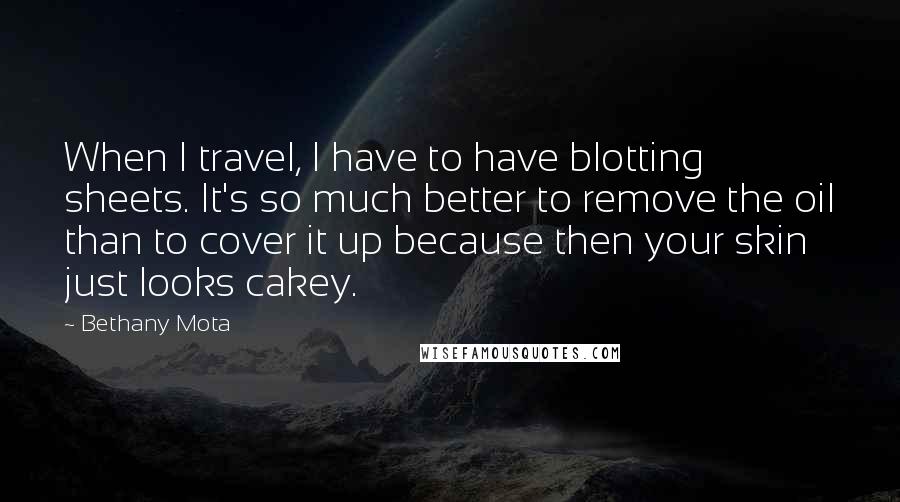 When I travel, I have to have blotting sheets. It's so much better to remove the oil than to cover it up because then your skin just looks cakey.

~ Bethany Mota

WISEFAMOUSQUOTES.COM